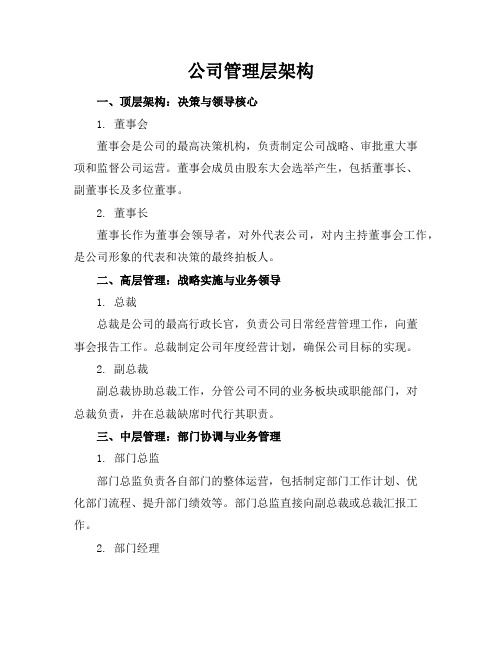 公司管理层架构

一、顶层架构：决策与领导核心

1. 董事会

董事会是公司的最高决策机构，负责制定公司战略、审批重大事项和监督公司运营。董事会成员由股东大会选举产生，包括董事长、副董事长及多位董事。

2. 董事长

董事长作为董事会领导者，对外代表公司，对内主持董事会工作，是公司形象的代表和决策的最终拍板人。

二、高层管理：战略实施与业务领导

1. 总裁

总裁是公司的最高行政长官，负责公司日常经营管理工作，向董事会报告工作。总裁制定公司年度经营计划，确保公司目标的实现。

2. 副总裁

副总裁协助总裁工作，分管公司不同的业务板块或职能部门，对总裁负责，并在总裁缺席时代行其职责。

三、中层管理：部门协调与业务管理

1. 部门总监

部门总监负责各自部门的整体运营，包括制定部门工作计划、优化部门流程、提升部门绩效等。部门总监直接向副总裁或总裁汇报工作。

2. 部门经理